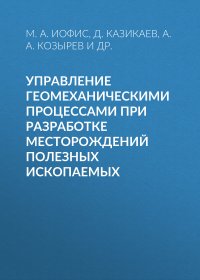 М. А. ИОФИС, Д. КАЗИКАЕВ, А. А. КОЗЫРЕВ И ДР.

УПРАВЛЕНИЕ ГЕОМЕХАНИЧЕСКИМИ ПРОЦЕССАМИ ПРИ РАЗРАБОТКЕ МЕСТОРОЖДЕНИЙ ПОЛЕЗНЫХ ИСКОПАЕМЫХ